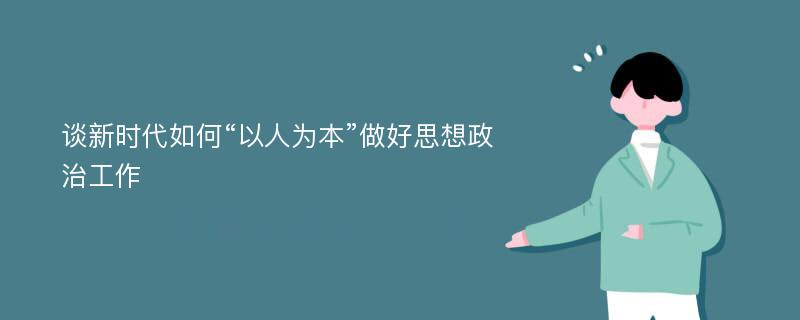 谈新时代如何“以人为本”做好思想政治工作